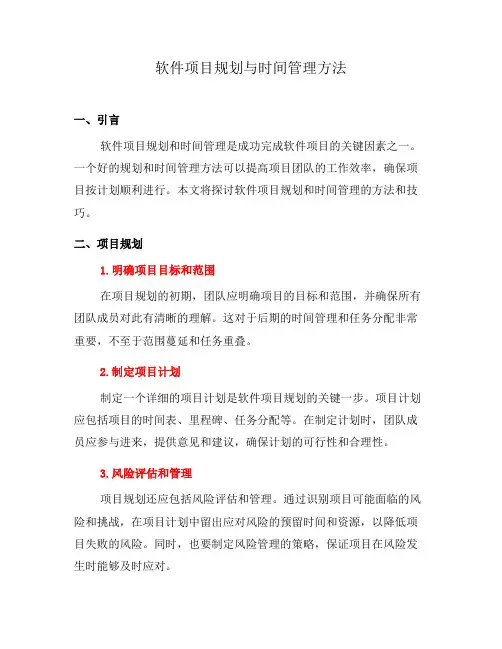 软件项目规划与时间管理方法

一、引言

软件项目规划和时间管理是成功完成软件项目的关键因素之一。一个好的规划和时间管理方法可以提高项目团队的工作效率，确保项目按计划顺利进行。本文将探讨软件项目规划和时间管理的方法和技巧。

二、项目规划

1. 明确项目目标和范围

在项目规划的初期，团队应明确项目的目标和范围，并确保所有团队成员对此有清晰的理解。这对于后期的时间管理和任务分配非常重要，不至于范围蔓延和任务重叠。

2. 制定项目计划

制定一个详细的项目计划是软件项目规划的关键一步。项目计划应包括项目的时间表、里程碑、任务分配等。在制定计划时，团队成员应参与进来，提供意见和建议，确保计划的可行性和合理性。

3. 风险评估和管理

项目规划还应包括风险评估和管理。通过识别项目可能面临的风险和挑战，在项目计划中留出应对风险的预留时间和资源，以降低项目失败的风险。同时，也要制定风险管理的策略，保证项目在风险发生时能够及时应对。